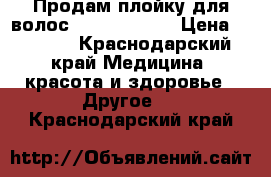 Продам плойку для волос Цена Краснодарский край Медицина красота и здоровье Другое Краснодарский край

http://Объявлений.сайт